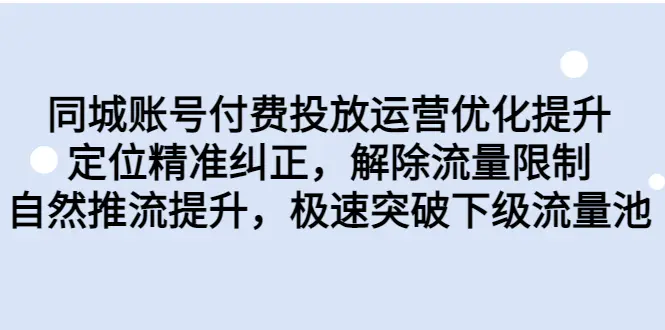 同城账号付费投放运营优化提升
定位精准纠正，解除流量限制
自然推流提升，极速突破下级流量池